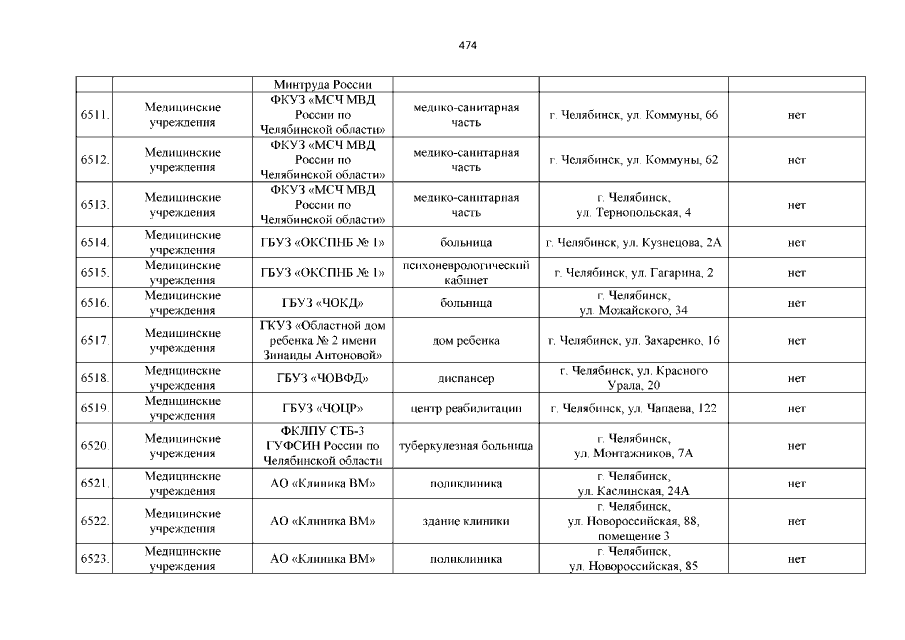 474

|  |  | Минтруда России |  |  |  |
|---|---|---|---|---|---|
| 6511. | Медицинские учреждения | ФКУЗ «МСЧ МВД России по Челябинской области» | медико-санитарная часть | г. Челябинск, ул. Коммуны, 66 | нет |
| 6512. | Медицинские учреждения | ФКУЗ «МСЧ МВД России по Челябинской области» | медико-санитарная часть | г. Челябинск, ул. Коммуны, 62 | нет |
| 6513. | Медицинские учреждения | ФКУЗ «МСЧ МВД России по Челябинской области» | медико-санитарная часть | г. Челябинск, ул. Тернопольская, 4 | нет |
| 6514. | Медицинские учреждения | ГБУЗ «ОКСПНБ № 1» | больница | г. Челябинск, ул. Кузнецова, 2А | нет |
| 6515. | Медицинские учреждения | ГБУЗ «ОКСПНБ № 1» | психоневрологический кабинет | г. Челябинск, ул. Гагарина, 2 | нет |
| 6516. | Медицинские учреждения | ГБУЗ «ЧОКД» | больница | г. Челябинск, ул. Можайского, 34 | нет |
| 6517. | Медицинские учреждения | ГКУЗ «Областной дом ребенка № 2 имени Зинаиды Антоновой» | дом ребенка | г. Челябинск, ул. Захаренко, 16 | нет |
| 6518. | Медицинские учреждения | ГБУЗ «ЧОВФД» | диспансер | г. Челябинск, ул. Красного Урала, 20 | нет |
| 6519. | Медицинские учреждения | ГБУЗ «ЧОЦР» | центр реабилитации | г. Челябинск, ул. Чапаева, 122 | нет |
| 6520. | Медицинские учреждения | ФКЛПУ СТБ-3 ГУФСИН России по Челябинской области | туберкулезная больница | г. Челябинск, ул. Монтажников, 7А | нет |
| 6521. | Медицинские учреждения | АО «Клиника ВМ» | поликлиника | г. Челябинск, ул. Каслинская, 24А | нет |
| 6522. | Медицинские учреждения | АО «Клиника ВМ» | здание клиники | г. Челябинск, ул. Новороссийская, 88, помещение 3 | нет |
| 6523. | Медицинские учреждения | АО «Клиника ВМ» | поликлиника | г. Челябинск, ул. Новороссийская, 85 | нет |